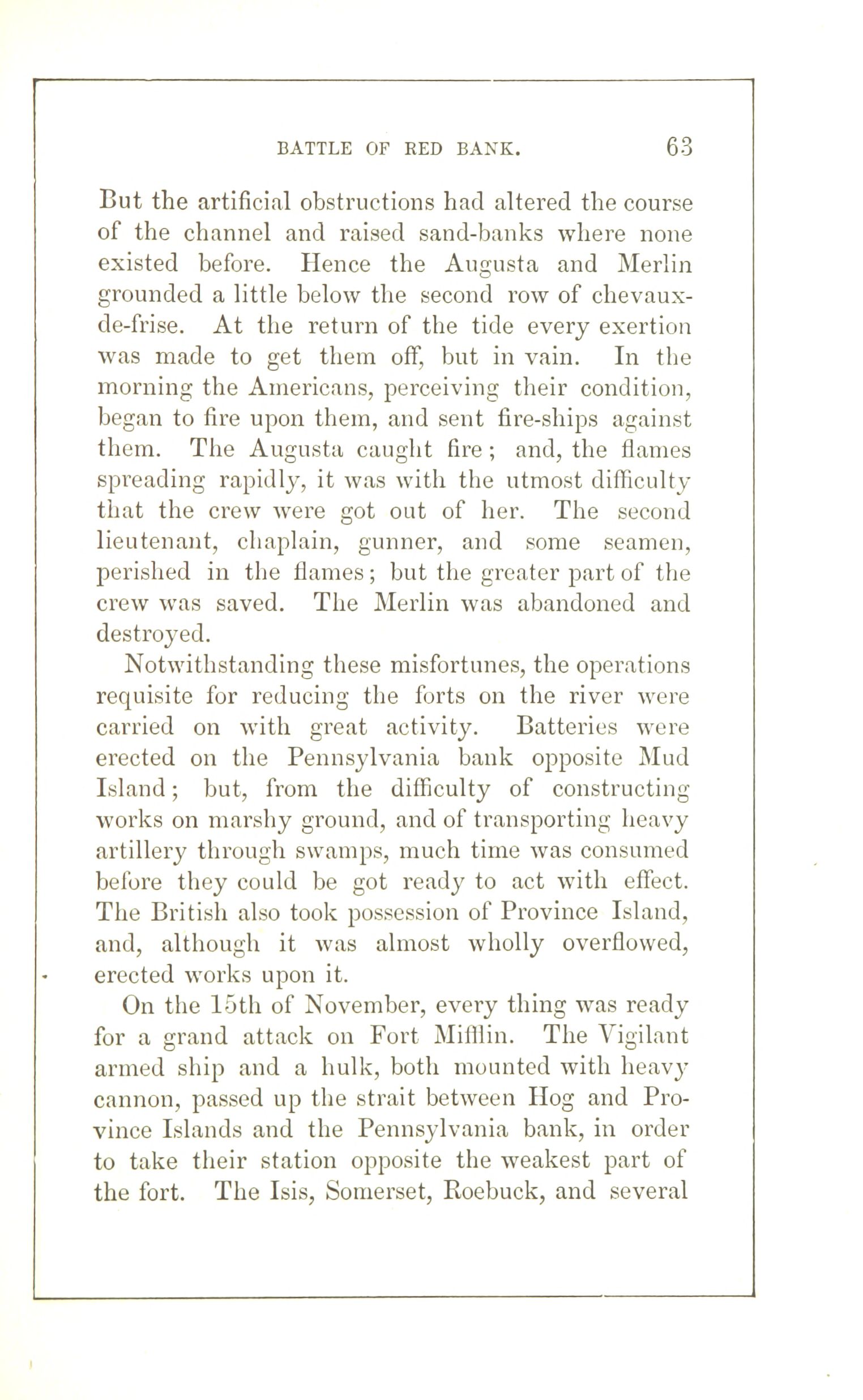 BATTLE OF RED BANK. 63

But the artificial obstructions had altered the course of the channel and raised sand-banks where none existed before. Hence the Augusta and Merlin grounded a little below the second row of chevaux-de-frise. At the return of the tide every exertion was made to get them off, but in vain. In the morning the Americans, perceiving their condition, began to fire upon them, and sent fire-ships against them. The Augusta caught fire; and, the flames spreading rapidly, it was with the utmost difficulty that the crew were got out of her. The second lieutenant, chaplain, gunner, and some seamen, perished in the flames; but the greater part of the crew was saved. The Merlin was abandoned and destroyed.

Notwithstanding these misfortunes, the operations requisite for reducing the forts on the river were carried on with great activity. Batteries were erected on the Pennsylvania bank opposite Mud Island; but, from the difficulty of constructing works on marshy ground, and of transporting heavy artillery through swamps, much time was consumed before they could be got ready to act with effect. The British also took possession of Province Island, and, although it was almost wholly overflowed, erected works upon it.

On the 15th of November, every thing was ready for a grand attack on Fort Mifflin. The Vigilant armed ship and a hulk, both mounted with heavy cannon, passed up the strait between Hog and Province Islands and the Pennsylvania bank, in order to take their station opposite the weakest part of the fort. The Isis, Somerset, Roebuck, and several